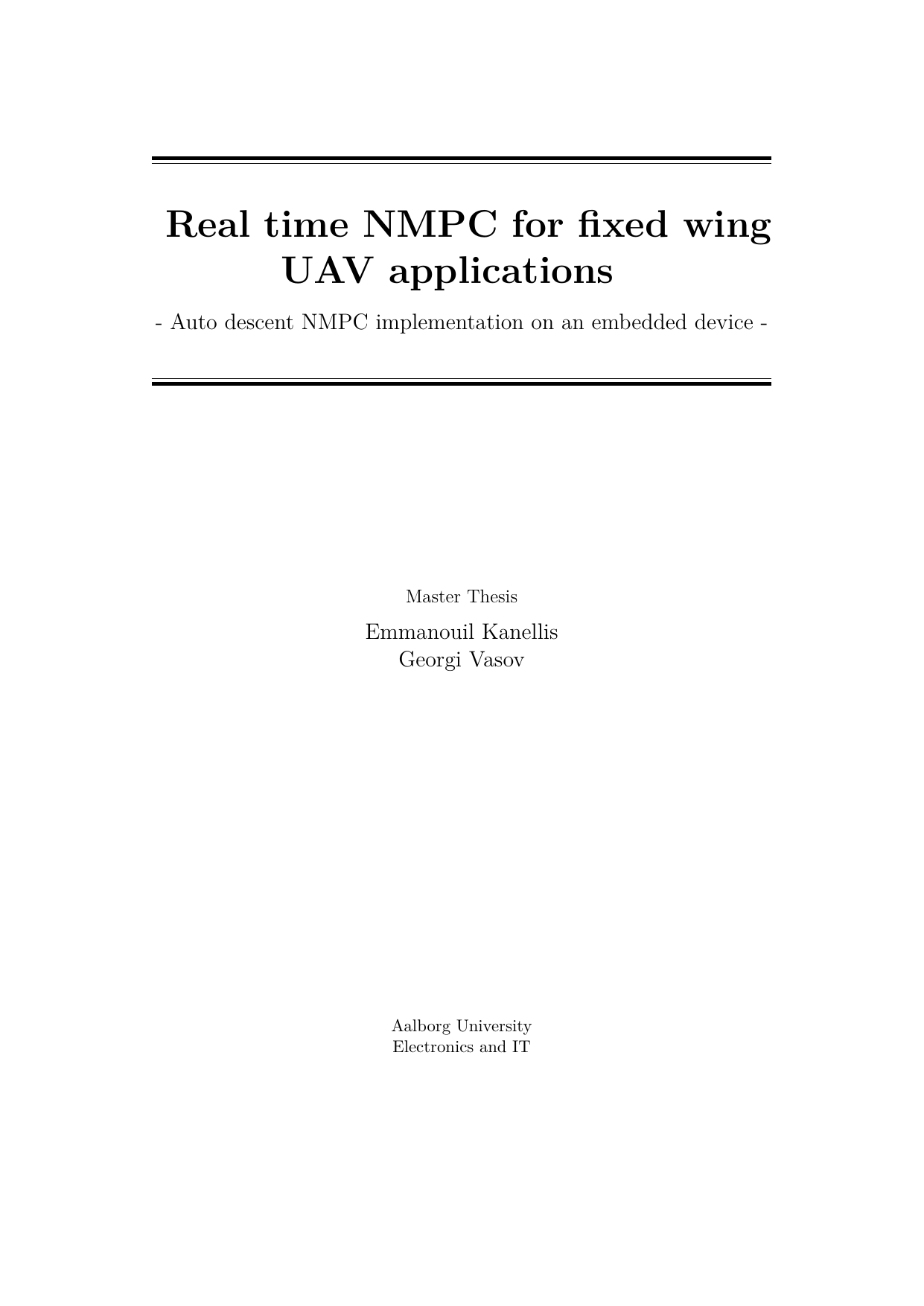 Real time NMPC for fixed wing UAV applications

- Auto descent NMPC implementation on an embedded device -

Master Thesis

Emmanouil Kanellis
Georgi Vasov

Aalborg University
Electronics and IT